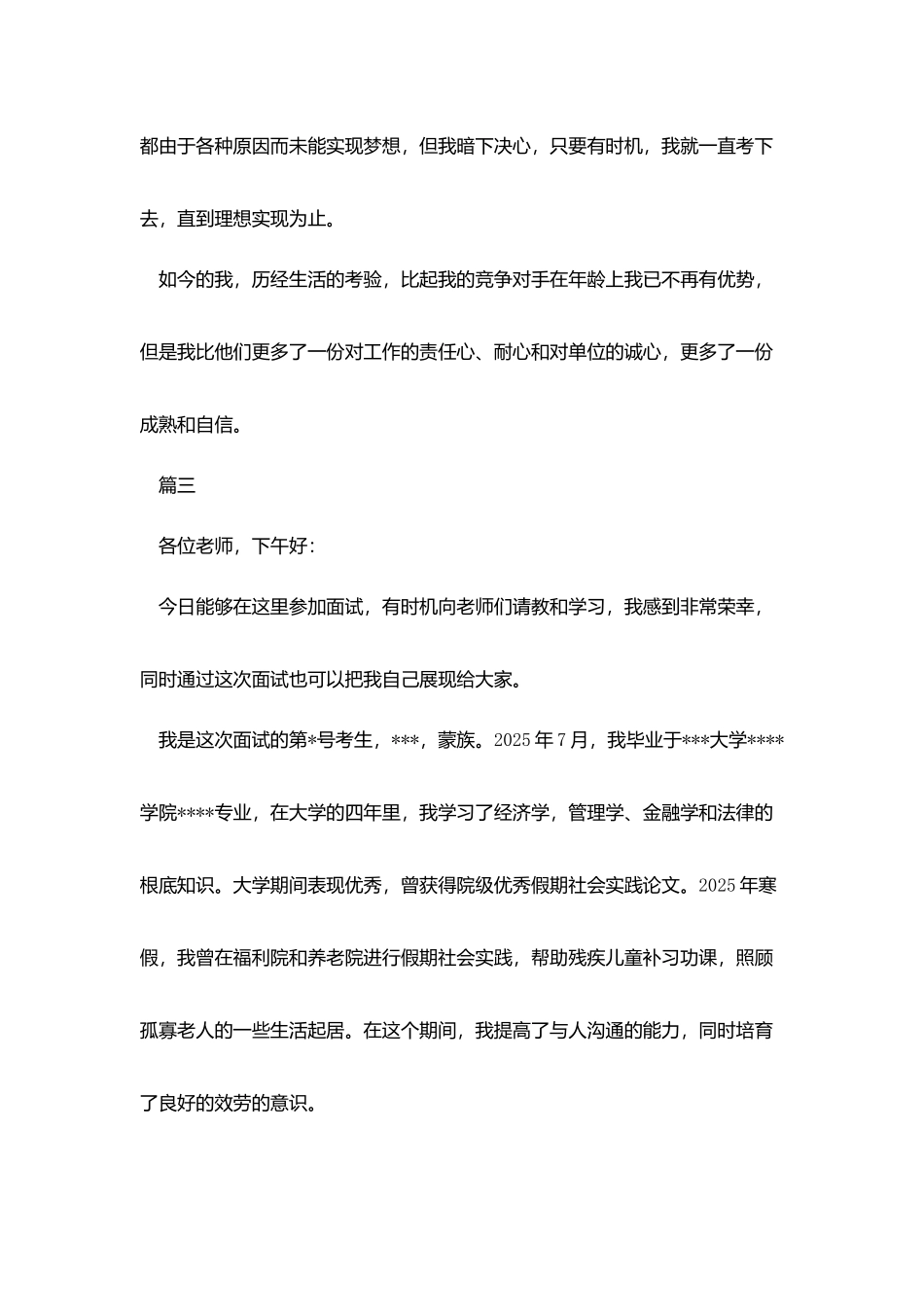 都由于各种原因而未能实现梦想，但我暗下决心，只要有时机，我就一直考下去，直到理想实现为止。

如今的我，历经生活的考验，比起我的竞争对手在年龄上我已不再有优势，但是我比他们更多了一份对工作的责任心、耐心和对单位的诚心，更多了一份成熟和自信。

篇三

各位老师，下午好：

今日能够在这里参加面试，有时机向老师们请教和学习，我感到非常荣幸，同时通过这次面试也可以把我自己展现给大家。

我是这次面试的第*号考生，***，蒙族。2025年7月，我毕业于***大学****学院****专业，在大学的四年里，我学习了经济学，管理学、金融学和法律的根底知识。大学期间表现优秀，曾获得院级优秀假期社会实践论文。2025年寒假，我曾在福利院和养老院进行假期社会实践，帮助残疾儿童补习功课，照顾孤寡老人的一些生活起居。在这个期间，我提高了与人沟通的能力，同时培育了良好的效劳的意识。